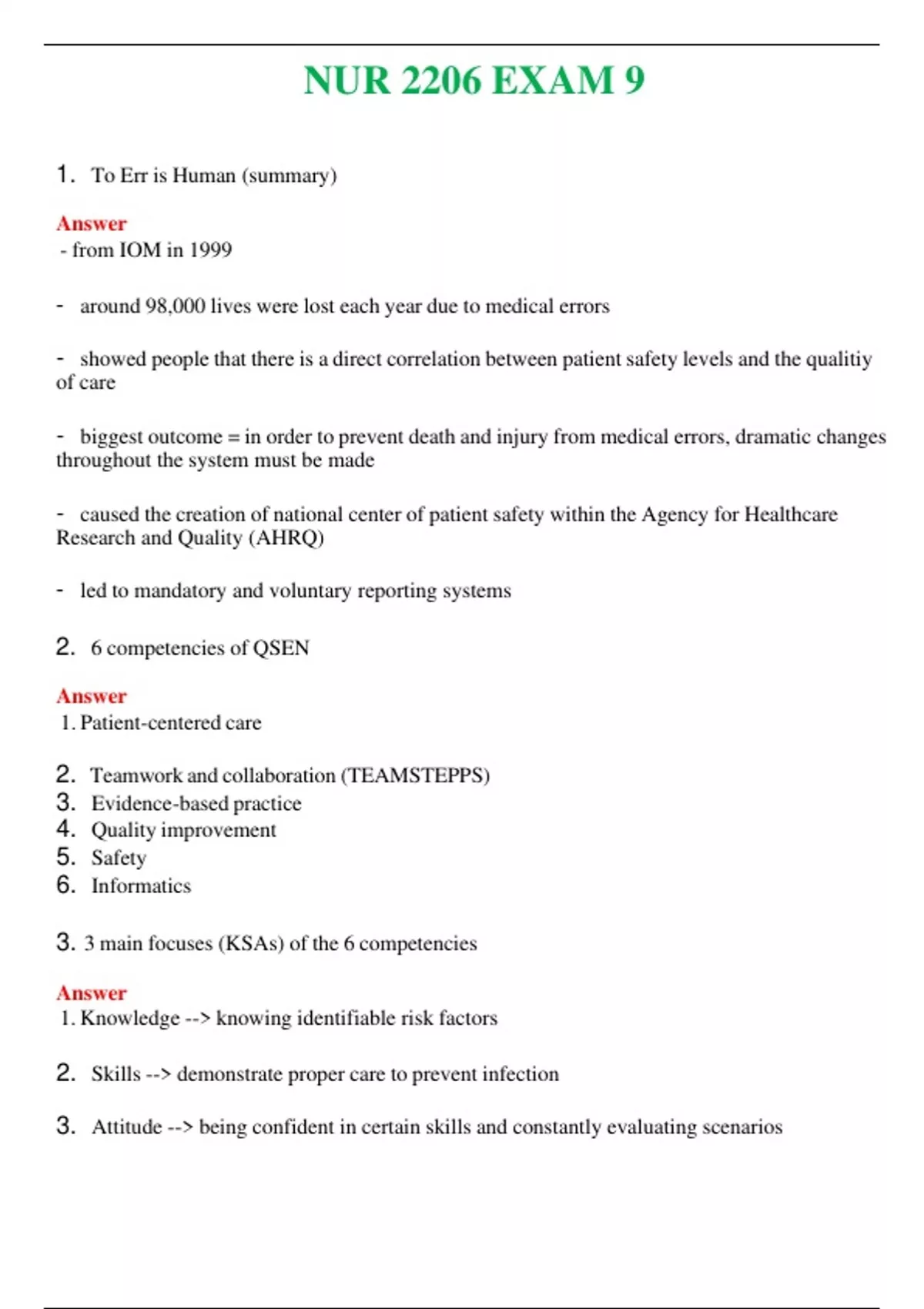 NUR 2206 EXAM 9

1. To Err is Human (summary)

Answer
- from IOM in 1999

- around 98,000 lives were lost each year due to medical errors

- showed people that there is a direct correlation between patient safety levels and the qualitiy of care

- biggest outcome = in order to prevent death and injury from medical errors, dramatic changes throughout the system must be made

- caused the creation of national center of patient safety within the Agency for Healthcare Research and Quality (AHRQ)

- led to mandatory and voluntary reporting systems

2. 6 competencies of QSEN

Answer
1. Patient-centered care

2. Teamwork and collaboration (TEAMSTEPPS)
3. Evidence-based practice
4. Quality improvement
5. Safety
6. Informatics

3. 3 main focuses (KSAs) of the 6 competencies

Answer
1. Knowledge --> knowing identifiable risk factors

2. Skills --> demonstrate proper care to prevent infection

3. Attitude --> being confident in certain skills and constantly evaluating scenarios